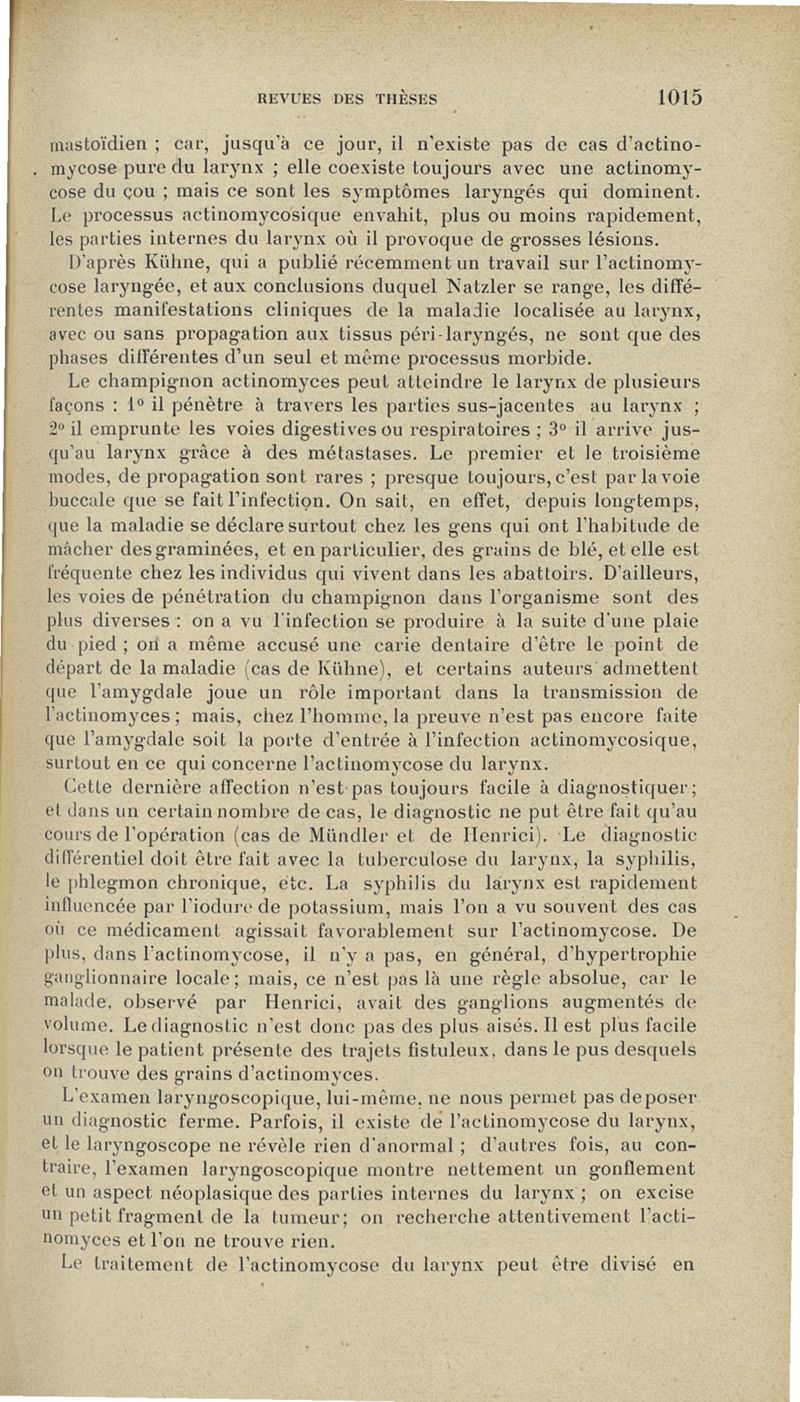 REVUES DES THÈSES 1015

mastoïdien ; car, jusqu'à ce jour, il n'existe pas de cas d'actinomycose pure du larynx ; elle coexiste toujours avec une actinomycose du çou ; mais ce sont les symptômes laryngés qui dominent. Le processus actinomycosique envahit, plus ou moins rapidement, les parties internes du larynx où il provoque de grosses lésions.

D'après Kühne, qui a publié récemment un travail sur l'actinomycose laryngée, et aux conclusions duquel Natzler se range, les différentes manifestations cliniques de la maladie localisée au larynx, avec ou sans propagation aux tissus péri-laryngés, ne sont que des phases différentes d'un seul et même processus morbide.

Le champignon actinomyces peut atteindre le larynx de plusieurs façons : 1° il pénètre à travers les parties sus-jacentes au larynx ; 2° il emprunte les voies digestives ou respiratoires ; 3° il arrive jusqu'au larynx grâce à des métastases. Le premier et le troisième modes, de propagation sont rares ; presque toujours, c'est par la voie buccale que se fait l'infection. On sait, en effet, depuis longtemps, que la maladie se déclare surtout chez les gens qui ont l'habitude de mâcher des graminées, et en particulier, des grains de blé, et elle est fréquente chez les individus qui vivent dans les abattoirs. D'ailleurs, les voies de pénétration du champignon dans l'organisme sont des plus diverses : on a vu l'infection se produire à la suite d'une plaie du pied ; on a même accusé une carie dentaire d'être le point de départ de la maladie (cas de Kühne), et certains auteurs admettent que l'amygdale joue un rôle important dans la transmission de l'actinomyces ; mais, chez l'homme, la preuve n'est pas encore faite que l'amygdale soit la porte d'entrée à l'infection actinomycosique, surtout en ce qui concerne l'actinomycose du larynx.

Cette dernière affection n'est pas toujours facile à diagnostiquer ; et dans un certain nombre de cas, le diagnostic ne put être fait qu'au cours de l'opération (cas de Mündler et de Henrici). Le diagnostic différentiel doit être fait avec la tuberculose du larynx, la syphilis, le phlegmon chronique, etc. La syphilis du larynx est rapidement influencée par l'iodure de potassium, mais l'on a vu souvent des cas où ce médicament agissait favorablement sur l'actinomycose. De plus, dans l'actinomycose, il n'y a pas, en général, d'hypertrophie ganglionnaire locale ; mais, ce n'est pas là une règle absolue, car le malade, observé par Henrici, avait des ganglions augmentés de volume. Le diagnostic n'est donc pas des plus aisés. Il est plus facile lorsque le patient présente des trajets fistuleux, dans le pus desquels on trouve des grains d'actinomyces.

L'examen laryngoscopique, lui-même, ne nous permet pas de poser un diagnostic ferme. Parfois, il existe de l'actinomycose du larynx, et le laryngoscope ne révèle rien d'anormal ; d'autres fois, au contraire, l'examen laryngoscopique montre nettement un gonflement et un aspect néoplasique des parties internes du larynx ; on excise un petit fragment de la tumeur ; on recherche attentivement l'actinomyces et l'on ne trouve rien.

Le traitement de l'actinomycose du larynx peut être divisé en